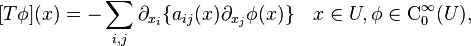 $[T\phi](x) = -\sum_{i,j} \partial_{x_i}\{a_{ij}(x)\partial_{x_j}\phi(x)\} \quad x \in U, \phi \in \mathrm{C}_0^\infty(U),$